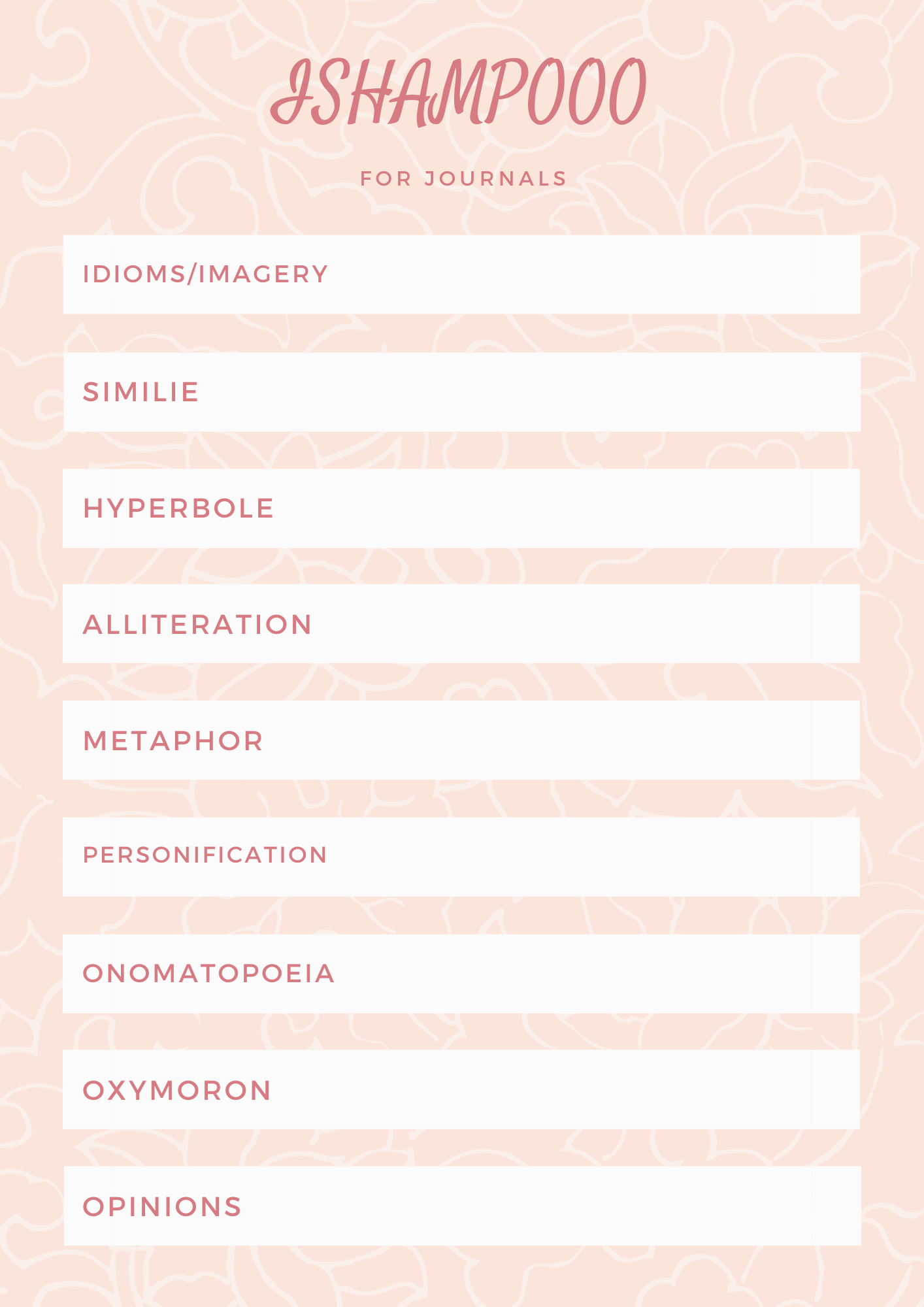 ISHAMPOOO

FOR JOURNALS

IDIOMS/IMAGERY

SIMILIE

HYPERBOLE

ALLITERATION

METAPHOR

PERSONIFICATION

ONOMATOPOEIA

OXYMORON

OPINIONS